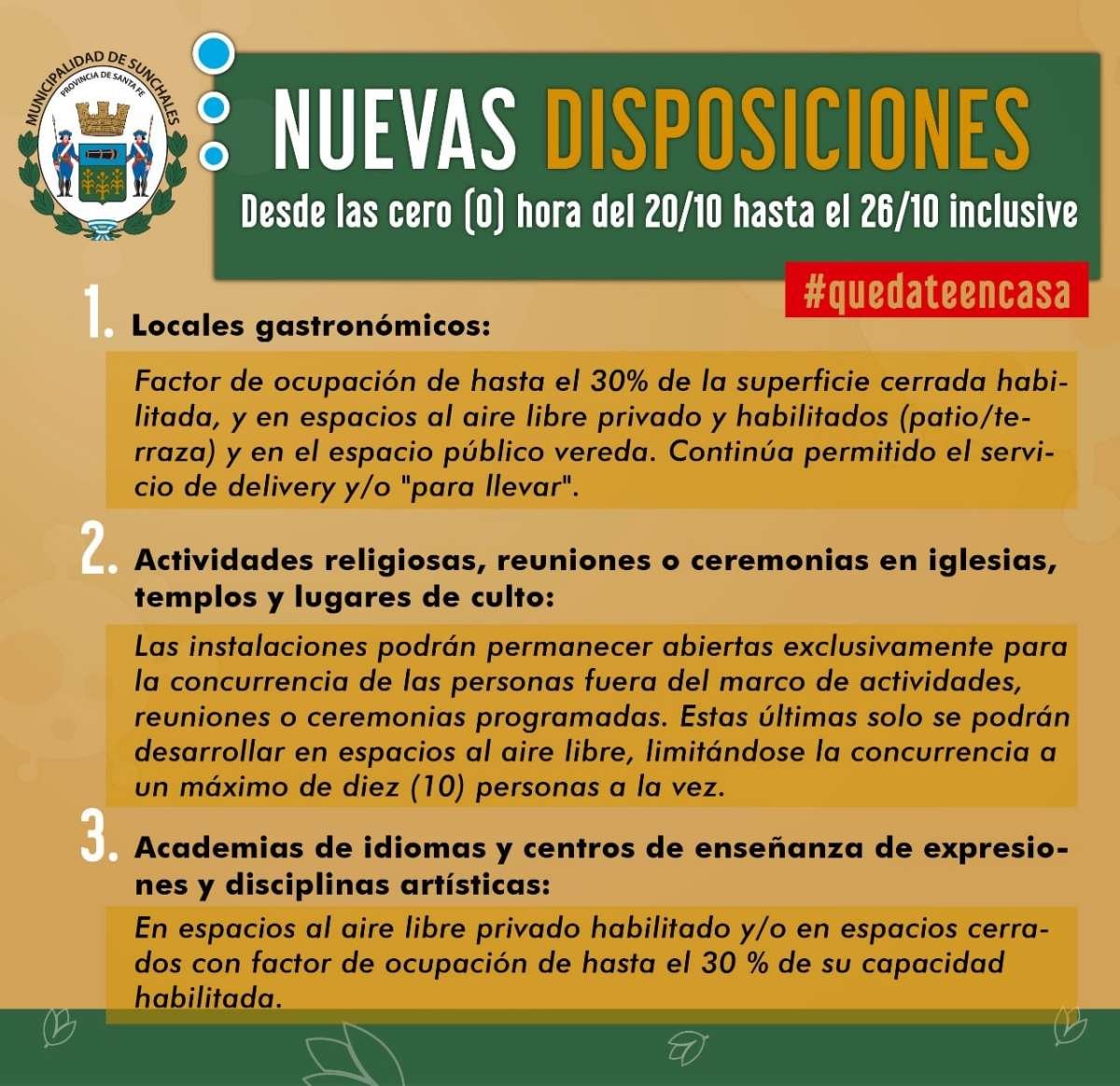 MUNICIPALIDAD DE SUNCHALES
PROVINCIA DE SANTA FE

NUEVAS DISPOSICIONES

Desde las cero (0) hora del 20/10 hasta el 26/10 inclusive

#quedateencasa

1. Locales gastronómicos:

Factor de ocupación de hasta el 30% de la superficie cerrada habilitada, y en espacios al aire libre privado y habilitados (patio/terraza) y en el espacio público vereda. Continúa permitido el servicio de delivery y/o "para llevar".

2. Actividades religiosas, reuniones o ceremonias en iglesias, templos y lugares de culto:

Las instalaciones podrán permanecer abiertas exclusivamente para la concurrencia de las personas fuera del marco de actividades, reuniones o ceremonias programadas. Estas últimas solo se podrán desarrollar en espacios al aire libre, limitándose la concurrencia a un máximo de diez (10) personas a la vez.

3. Academias de idiomas y centros de enseñanza de expresiones y disciplinas artísticas:

En espacios al aire libre privado habilitado y/o en espacios cerrados con factor de ocupación de hasta el 30 % de su capacidad habilitada.